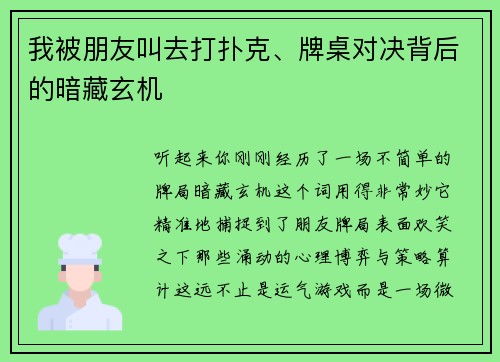 我被朋友叫去打扑克、牌桌对决背后的暗藏玄机

听起来你刚刚经历了一场不简单的牌局暗藏玄机这个词用得非常妙它精准地捕捉到了朋友牌局表面欢笑之下那些涌动的心理博弈与策略算计这远不止是运气游戏而是一场微